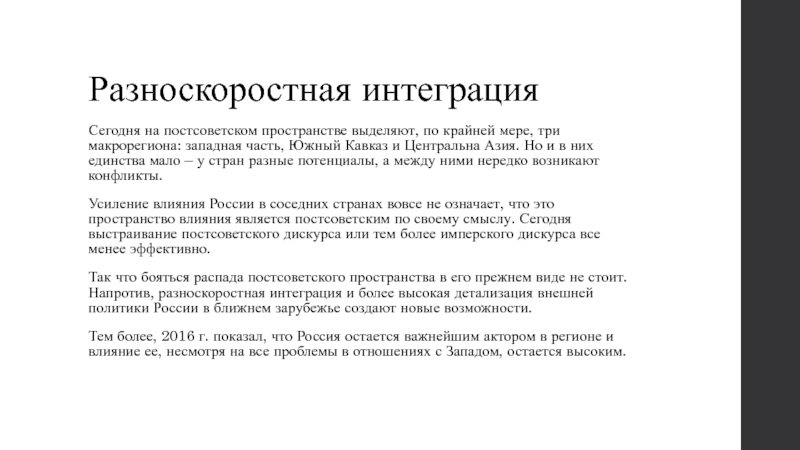 Разноскоростная интеграция

Сегодня на постсоветском пространстве выделяют, по крайней мере, три макрорегиона: западная часть, Южный Кавказ и Центральна Азия. Но и в них единства мало – у стран разные потенциалы, а между ними нередко возникают конфликты.

Усиление влияния России в соседних странах вовсе не означает, что это пространство влияния является постсоветским по своему смыслу. Сегодня выстраивание постсоветского дискурса или тем более имперского дискурса все менее эффективно.

Так что бояться распада постсоветского пространства в его прежнем виде не стоит. Напротив, разноскоростная интеграция и более высокая детализация внешней политики России в ближнем зарубежье создают новые возможности.

Тем более, 2016 г. показал, что Россия остается важнейшим актором в регионе и влияние ее, несмотря на все проблемы в отношениях с Западом, остается высоким.